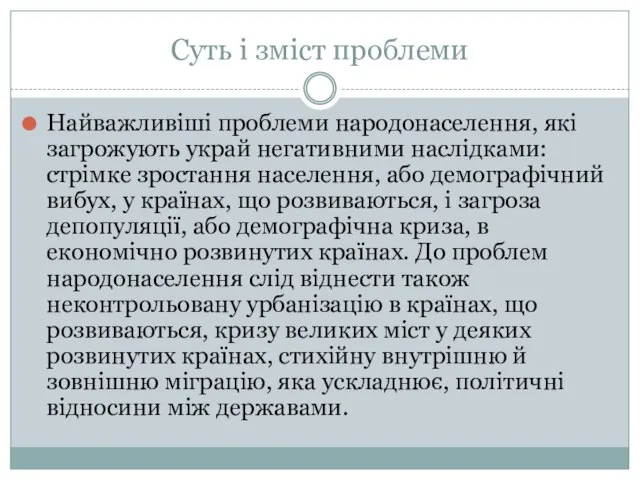 Суть і зміст проблеми

Найважливіші проблеми народонаселення, які загрожують украй негативними наслідками: стрімке зростання населення, або демографічний вибух, у країнах, що розвиваються, і загроза депопуляції, або демографічна криза, в економічно розвинутих країнах. До проблем народонаселення слід віднести також неконтрольовану урбанізацію в країнах, що розвиваються, кризу великих міст у деяких розвинутих країнах, стихійну внутрішню й зовнішню міграцію, яка ускладнює, політичні відносини між державами.